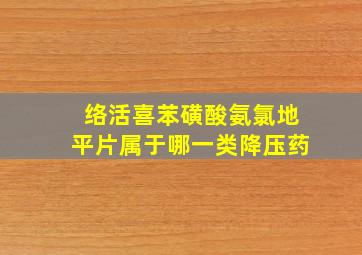 络活喜苯磺酸氨氯地平片属于哪一类降压药